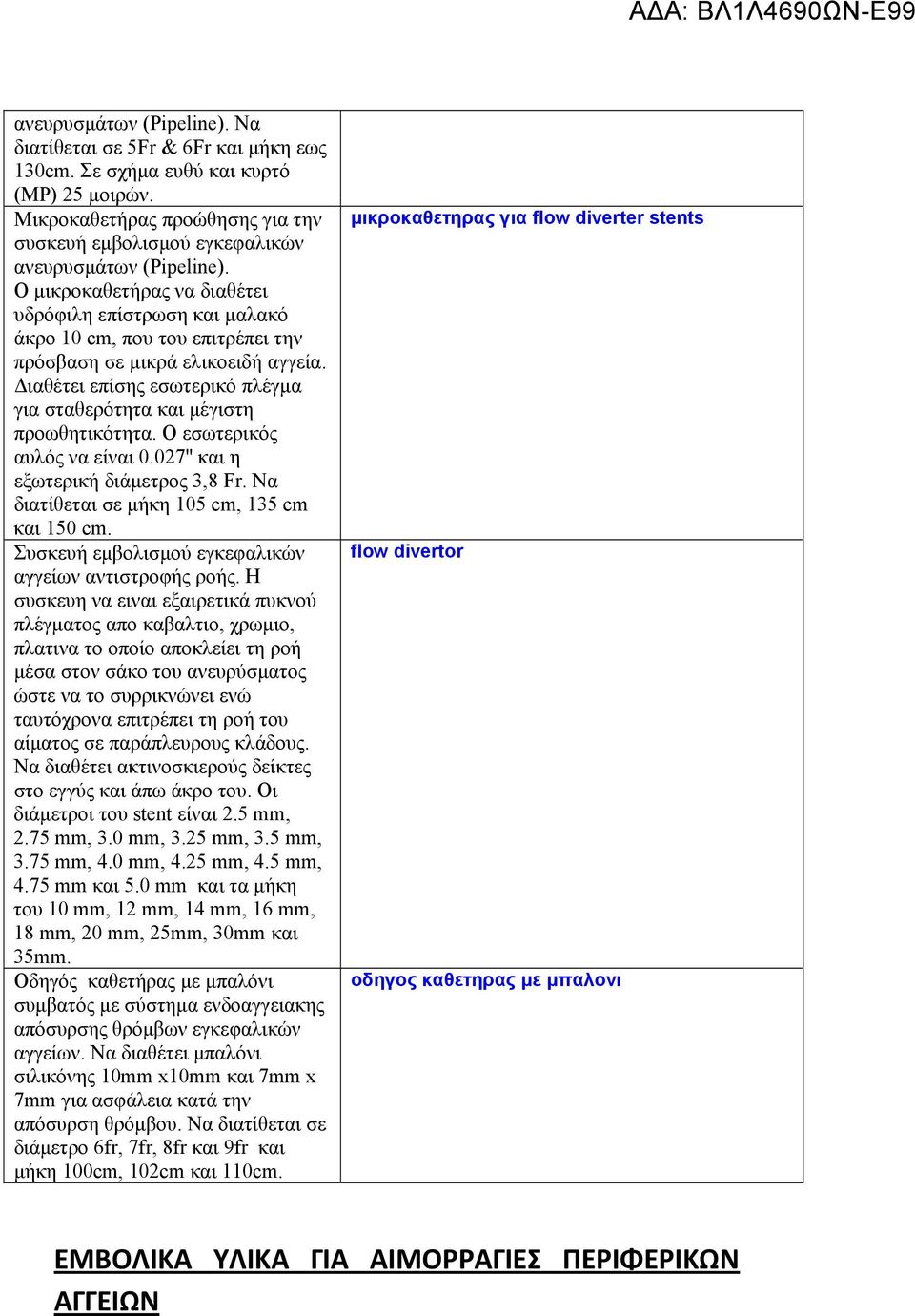 ΑΔΑ: ΒΛ1Λ4690ΩΝ-Ε99

| | |
|---|---|
| ανευρυσμάτων (Pipeline). Να διατίθεται σε 5Fr & 6Fr και μήκη εως 130cm. Σε σχήμα ευθύ και κυρτό (MP) 25 μοιρών. | |
| Μικροκαθετήρας προώθησης για την συσκευή εμβολισμού εγκεφαλικών ανευρυσμάτων (Pipeline). Ο μικροκαθετήρας να διαθέτει υδρόφιλη επίστρωση και μαλακό άκρο 10 cm, που του επιτρέπει την πρόσβαση σε μικρά ελικοειδή αγγεία. Διαθέτει επίσης εσωτερικό πλέγμα για σταθερότητα και μέγιστη προωθητικότητα. Ο εσωτερικός αυλός να είναι 0.027" και η εξωτερική διάμετρος 3,8 Fr. Να διατίθεται σε μήκη 105 cm, 135 cm και 150 cm. | μικροκαθετηρας για flow diverter stents |
| Συσκευή εμβολισμού εγκεφαλικών αγγείων αντιστροφής ροής. Η συσκευη να ειναι εξαιρετικά πυκνού πλέγματος απο καβαλτιο, χρωμιο, πλατινα το οποίο αποκλείει τη ροή μέσα στον σάκο του ανευρύσματος ώστε να το συρρικνώνει ενώ ταυτόχρονα επιτρέπει τη ροή του αίματος σε παράπλευρους κλάδους. Να διαθέτει ακτινοσκιερούς δείκτες στο εγγύς και άπω άκρο του. Οι διάμετροι του stent είναι 2.5 mm, 2.75 mm, 3.0 mm, 3.25 mm, 3.5 mm, 3.75 mm, 4.0 mm, 4.25 mm, 4.5 mm, 4.75 mm και 5.0 mm και τα μήκη του 10 mm, 12 mm, 14 mm, 16 mm, 18 mm, 20 mm, 25mm, 30mm και 35mm. | flow divertor |
| Οδηγός καθετήρας με μπαλόνι συμβατός με σύστημα ενδοαγγειακης απόσυρσης θρόμβων εγκεφαλικών αγγείων. Να διαθέτει μπαλόνι σιλικόνης 10mm x10mm και 7mm x 7mm για ασφάλεια κατά την απόσυρση θρόμβου. Να διατίθεται σε διάμετρο 6fr, 7fr, 8fr και 9fr και μήκη 100cm, 102cm και 110cm. | οδηγος καθετηρας με μπαλονι |

ΕΜΒΟΛΙΚΑ ΥΛΙΚΑ ΓΙΑ ΑΙΜΟΡΡΑΓΙΕΣ ΠΕΡΙΦΕΡΙΚΩΝ ΑΓΓΕΙΩΝ